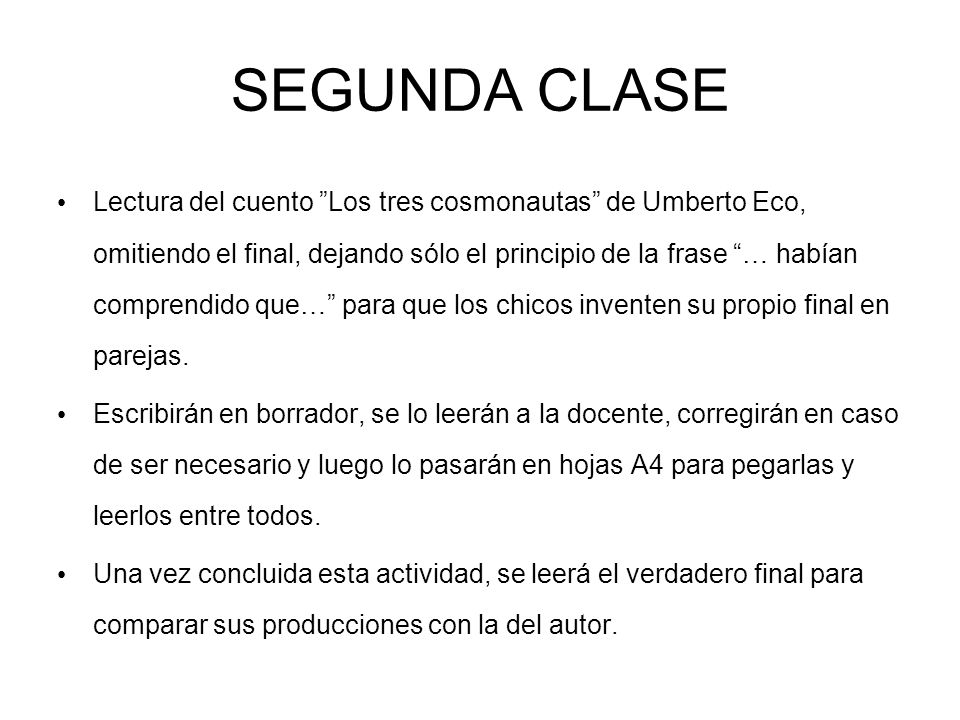 SEGUNDA CLASE

• Lectura del cuento ”Los tres cosmonautas” de Umberto Eco, omitiendo el final, dejando sólo el principio de la frase “… habían comprendido que…” para que los chicos inventen su propio final en parejas.

• Escribirán en borrador, se lo leerán a la docente, corregirán en caso de ser necesario y luego lo pasarán en hojas A4 para pegarlas y leerlos entre todos.

• Una vez concluida esta actividad, se leerá el verdadero final para comparar sus producciones con la del autor.